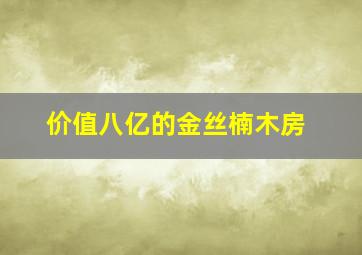 价值八亿的金丝楠木房